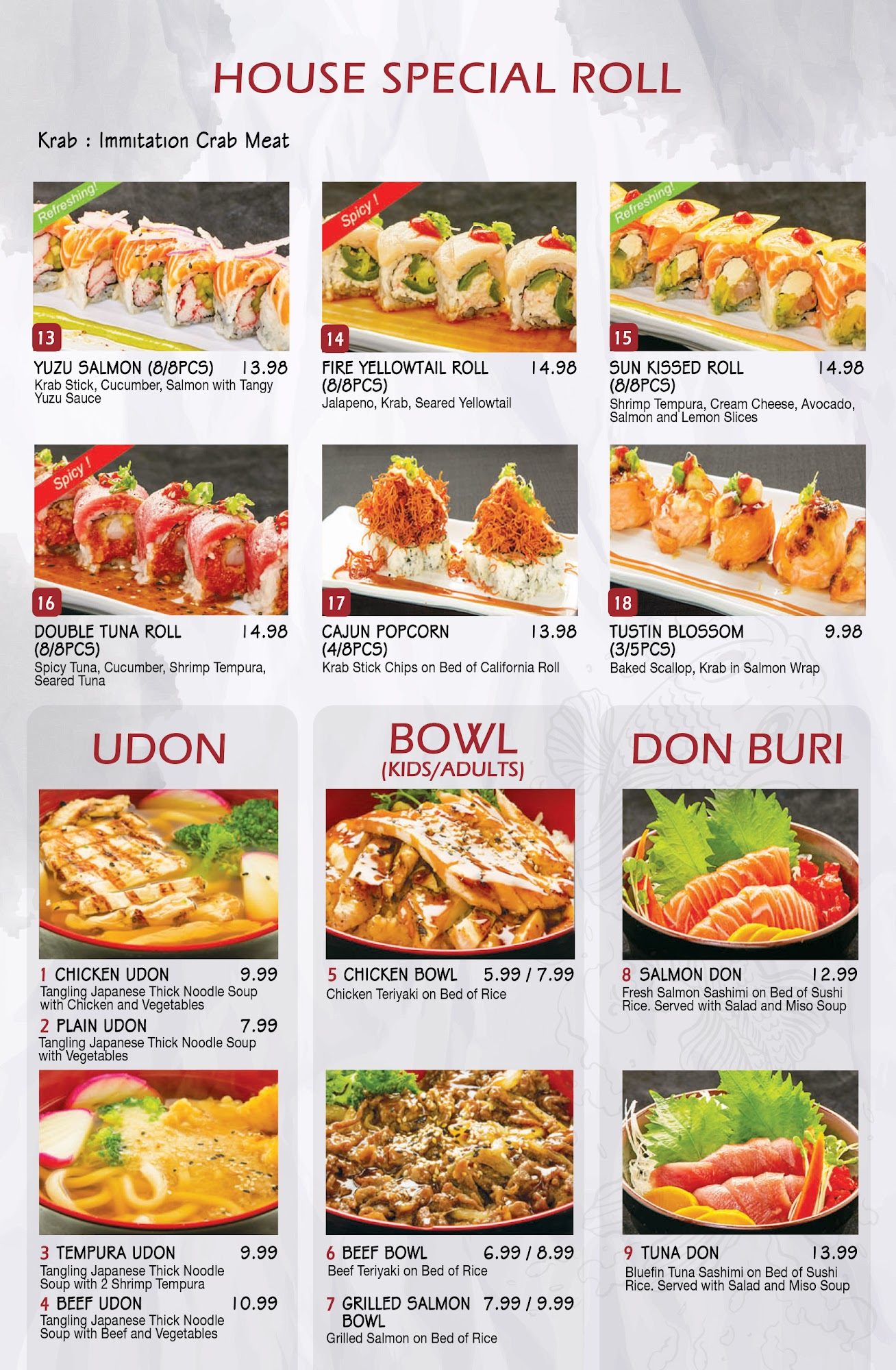 HOUSE SPECIAL ROLL

Krab : Immitation Crab Meat

Refreshing!

13

YUZU SALMON (8/8PCS) 13.98
Krab Stick, Cucumber, Salmon with Tangy Yuzu Sauce

Spicy !

14

FIRE YELLOWTAIL ROLL (8/8PCS) 14.98
Jalapeno, Krab, Seared Yellowtail

Refreshing!

15

SUN KISSED ROLL (8/8PCS) 14.98
Shrimp Tempura, Cream Cheese, Avocado, Salmon and Lemon Slices

Spicy !

16

DOUBLE TUNA ROLL (8/8PCS) 14.98
Spicy Tuna, Cucumber, Shrimp Tempura, Seared Tuna

17

CAJUN POPCORN (4/8PCS) 13.98
Krab Stick Chips on Bed of California Roll

18

TUSTIN BLOSSOM (3/5PCS) 9.98
Baked Scallop, Krab in Salmon Wrap

UDON

1 CHICKEN UDON 9.99
Tangling Japanese Thick Noodle Soup with Chicken and Vegetables

2 PLAIN UDON 7.99
Tangling Japanese Thick Noodle Soup with Vegetables

3 TEMPURA UDON 9.99
Tangling Japanese Thick Noodle Soup with 2 Shrimp Tempura

4 BEEF UDON 10.99
Tangling Japanese Thick Noodle Soup with Beef and Vegetables

BOWL
(KIDS/ADULTS)

5 CHICKEN BOWL 5.99 / 7.99
Chicken Teriyaki on Bed of Rice

6 BEEF BOWL 6.99 / 8.99
Beef Teriyaki on Bed of Rice

7 GRILLED SALMON BOWL 7.99 / 9.99
Grilled Salmon on Bed of Rice

DON BURI

8 SALMON DON 12.99
Fresh Salmon Sashimi on Bed of Sushi Rice. Served with Salad and Miso Soup

9 TUNA DON 13.99
Bluefin Tuna Sashimi on Bed of Sushi Rice. Served with Salad and Miso Soup